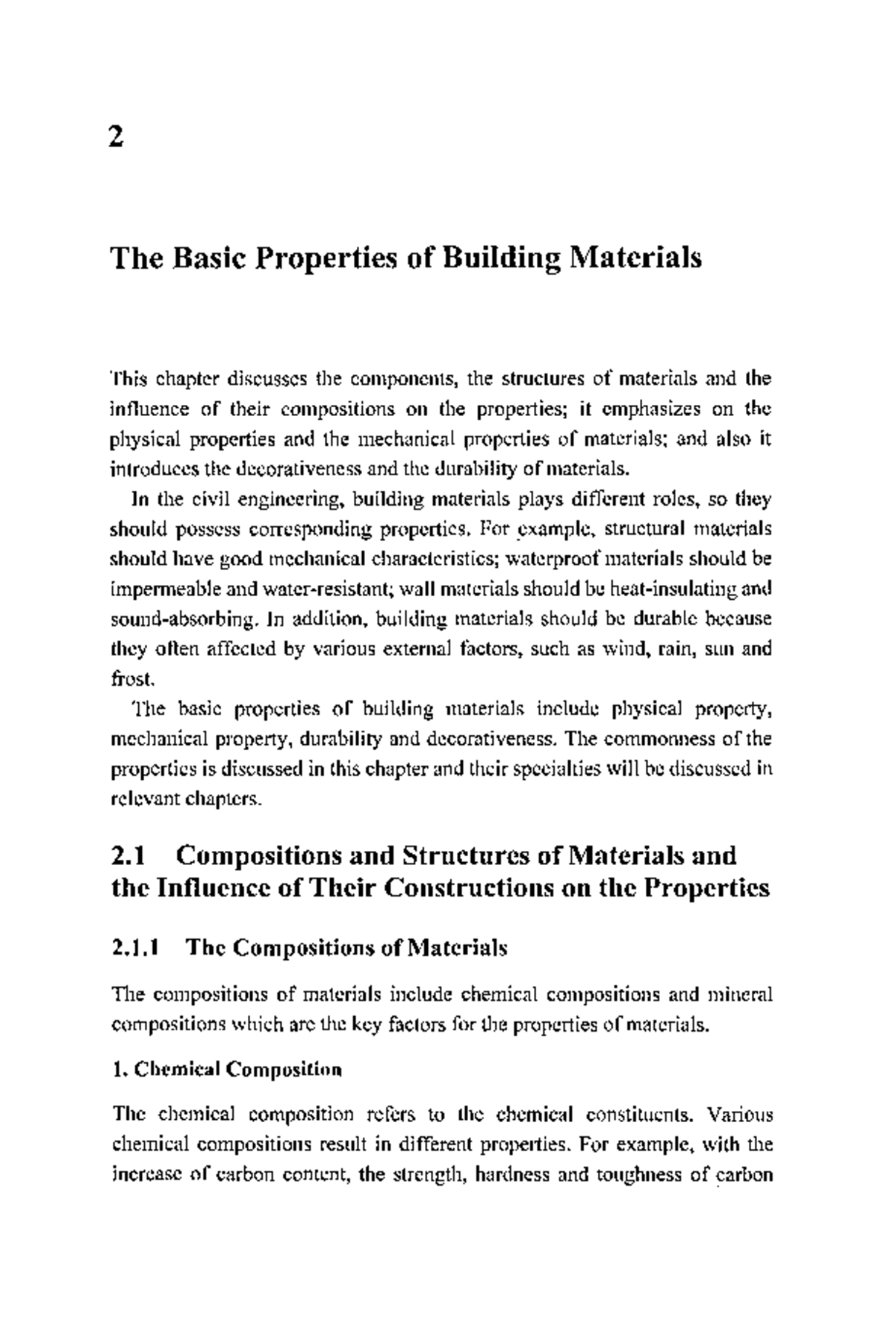 2

The Basic Properties of Building Materials

This chapter discusses the components, the structures of materials and the influence of their compositions on the properties; it emphasizes on the physical properties and the mechanical properties of materials; and also it introduces the decorativeness and the durability of materials.

In the civil engineering, building materials plays different roles, so they should possess corresponding properties. For example, structural materials should have good mechanical characteristics; waterproof materials should be impermeable and water-resistant; wall materials should be heat-insulating and sound-absorbing. In addition, building materials should be durable because they often affected by various external factors, such as wind, rain, sun and frost.

The basic properties of building materials include physical property, mechanical property, durability and decorativeness. The commonness of the properties is discussed in this chapter and their specialties will be discussed in relevant chapters.

2.1 Compositions and Structures of Materials and the Influence of Their Constructions on the Properties

2.1.1 The Compositions of Materials

The compositions of materials include chemical compositions and mineral compositions which are the key factors for the properties of materials.

1. Chemical Composition

The chemical composition refers to the chemical constituents. Various chemical compositions result in different properties. For example, with the increase of carbon content, the strength, hardness and toughness of carbon